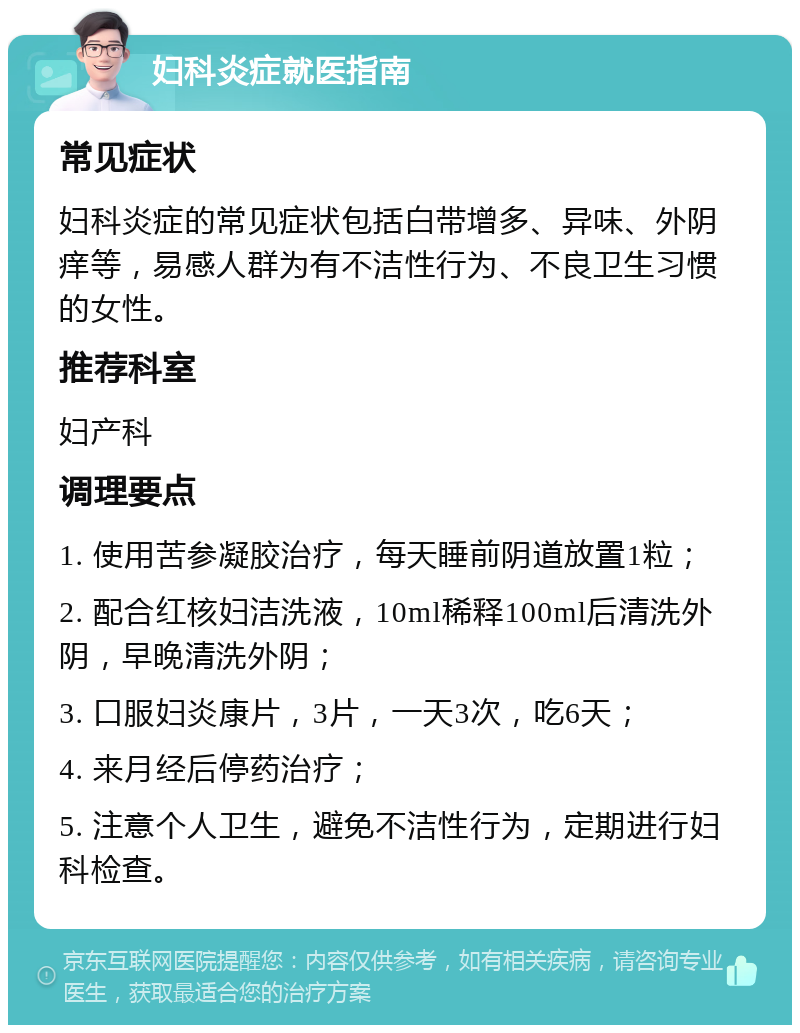 妇科炎症就医指南

常见症状

妇科炎症的常见症状包括白带增多、异味、外阴痒等，易感人群为有不洁性行为、不良卫生习惯的女性。

推荐科室

妇产科

调理要点

1. 使用苦参凝胶治疗，每天睡前阴道放置1粒；

2. 配合红核妇洁洗液，10ml稀释100ml后清洗外阴，早晚清洗外阴；

3. 口服妇炎康片，3片，一天3次，吃6天；

4. 来月经后停药治疗；

5. 注意个人卫生，避免不洁性行为，定期进行妇科检查。

京东互联网医院提醒您：内容仅供参考，如有相关疾病，请咨询专业医生，获取最适合您的治疗方案